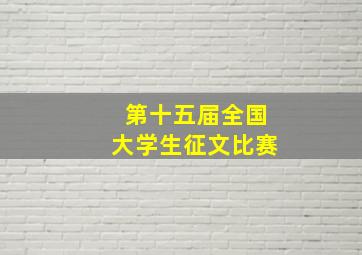 第十五届全国
大学生征文比赛